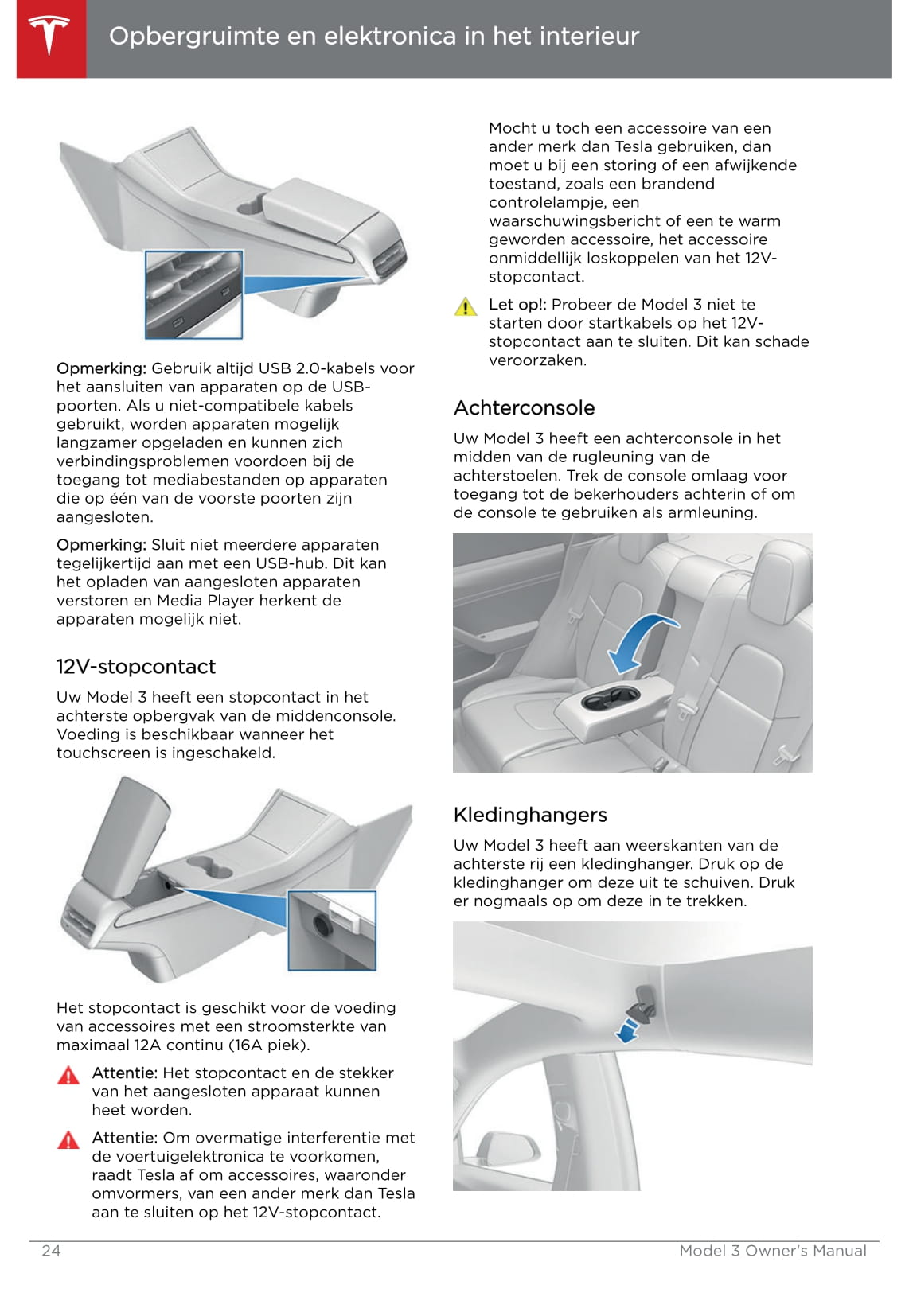 Opbergruimte en elektronica in het interieur

Opmerking: Gebruik altijd USB 2.0-kabels voor het aansluiten van apparaten op de USB-poorten. Als u niet-compatibele kabels gebruikt, worden apparaten mogelijk langzamer opgeladen en kunnen zich verbindingsproblemen voordoen bij de toegang tot mediabestanden op apparaten die op één van de voorste poorten zijn aangesloten.

Opmerking: Sluit niet meerdere apparaten tegelijkertijd aan met een USB-hub. Dit kan het opladen van aangesloten apparaten verstoren en Media Player herkent de apparaten mogelijk niet.

12V-stopcontact

Uw Model 3 heeft een stopcontact in het achterste opbergvak van de middenconsole. Voeding is beschikbaar wanneer het touchscreen is ingeschakeld.

Het stopcontact is geschikt voor de voeding van accessoires met een stroomsterkte van maximaal 12A continu (16A piek).

Attentie: Het stopcontact en de stekker van het aangesloten apparaat kunnen heet worden.

Attentie: Om overmatige interferentie met de voertuigelektronica te voorkomen, raadt Tesla af om accessoires, waaronder omvormers, van een ander merk dan Tesla aan te sluiten op het 12V-stopcontact.

Mocht u toch een accessoire van een ander merk dan Tesla gebruiken, dan moet u bij een storing of een afwijkende toestand, zoals een brandend controlelampje, een waarschuwingsbericht of een te warm geworden accessoire, het accessoire onmiddellijk loskoppelen van het 12V-stopcontact.

Let op!: Probeer de Model 3 niet te starten door startkabels op het 12V-stopcontact aan te sluiten. Dit kan schade veroorzaken.

Achterconsole

Uw Model 3 heeft een achterconsole in het midden van de rugleuning van de achterstoelen. Trek de console omlaag voor toegang tot de bekerhouders achterin of om de console te gebruiken als armleuning.

Kledinghangers

Uw Model 3 heeft aan weerskanten van de achterste rij een kledinghanger. Druk op de kledinghanger om deze uit te schuiven. Druk er nogmaals op om deze in te trekken.

24

Model 3 Owner's Manual